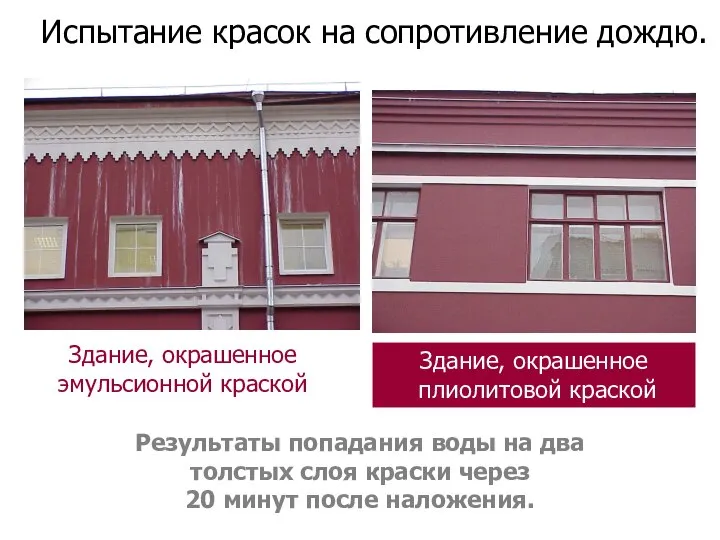 Испытание красок на сопротивление дождю.

Здание, окрашенное эмульсионной краской

Здание, окрашенное плиолитовой краской

Результаты попадания воды на два толстых слоя краски через 20 минут после наложения.